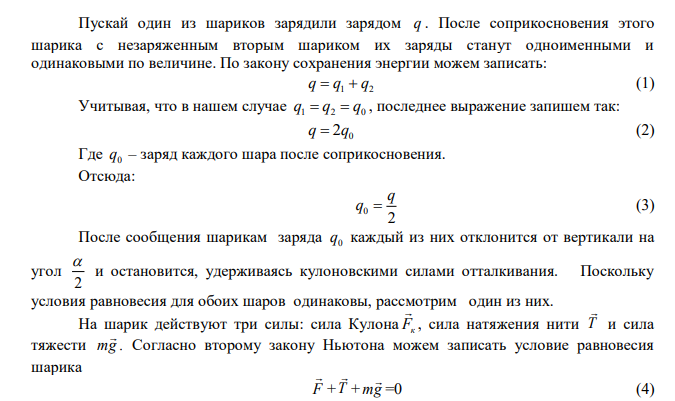 Пускай один из шариков зарядили зарядом $q$. После соприкосновения этого шарика с незаряженным вторым шариком их заряды станут одноименными и одинаковыми по величине. По закону сохранения энергии можем записать:

$q = q_1 + q_2$ (1)

Учитывая, что в нашем случае $q_1 = q_2 = q_0$, последнее выражение запишем так:

$q = 2q_0$ (2)

Где $q_0$ – заряд каждого шара после соприкосновения.

Отсюда:

$q_0 = \frac{q}{2}$ (3)

После сообщения шарикам заряда $q_0$ каждый из них отклонится от вертикали на угол $\frac{\alpha}{2}$ и остановится, удерживаясь кулоновскими силами отталкивания. Поскольку условия равновесия для обоих шаров одинаковы, рассмотрим один из них.

На шарик действуют три силы: сила Кулона $\vec{F}_к$, сила натяжения нити $\vec{T}$ и сила тяжести $m\vec{g}$. Согласно второму закону Ньютона можем записать условие равновесия шарика

$\vec{F} + \vec{T} + m\vec{g} = 0$ (4)